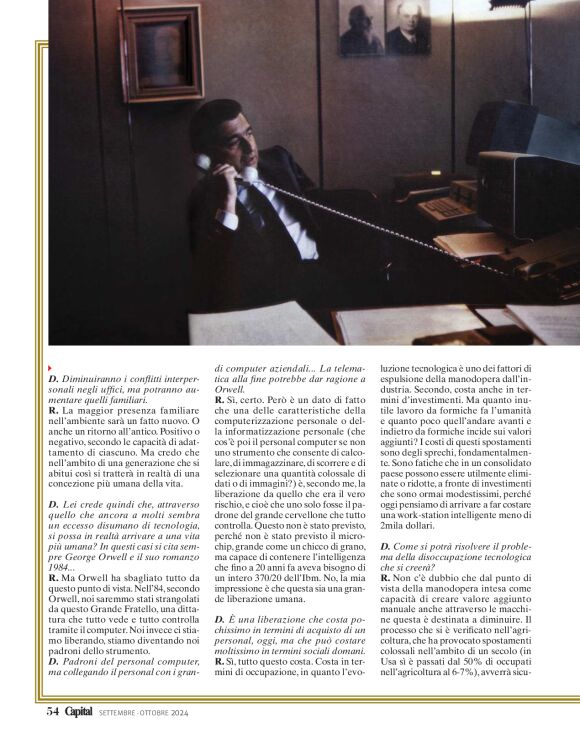 D. Diminuiranno i conflitti interpersonali negli uffici, ma potranno aumentare quelli familiari.

R. La maggior presenza familiare nell'ambiente sarà un fatto nuovo. O anche un ritorno all'antico. Positivo o negativo, secondo le capacità di adattamento di ciascuno. Ma credo che nell'ambito di una generazione che si abitui così si tratterà in realtà di una concezione più umana della vita.

D. Lei crede quindi che, attraverso quello che ancora a molti sembra un eccesso disumano di tecnologia, si possa in realtà arrivare a una vita più umana? In questi casi si cita sempre George Orwell e il suo romanzo 1984...

R. Ma Orwell ha sbagliato tutto da questo punto di vista. Nell'84, secondo Orwell, noi saremmo stati strangolati da questo Grande Fratello, una dittatura che tutto vede e tutto controlla tramite il computer. Noi invece ci stiamo liberando, stiamo diventando noi padroni dello strumento.

D. Padroni del personal computer, ma collegando il personal con i grandi computer aziendali... La telematica alla fine potrebbe dar ragione a Orwell.

R. Sì, certo. Però è un dato di fatto che una delle caratteristiche della computerizzazione personale o della informatizzazione personale (che cos'è poi il personal computer se non uno strumento che consente di calcolare, di immagazzinare, di scorrere e di selezionare una quantità colossale di dati o di immagini?) è, secondo me, la liberazione da quello che era il vero rischio, e cioè che uno solo fosse il padrone del grande cervellone che tutto controlla. Questo non è stato previsto, perché non è stato previsto il microchip, grande come un chicco di grano, ma capace di contenere l'intelligenza che fino a 20 anni fa aveva bisogno di un intero 370/20 dell'Ibm. No, la mia impressione è che questa sia una grande liberazione umana.

D. È una liberazione che costa pochissimo in termini di acquisto di un personal, oggi, ma che può costare moltissimo in termini sociali domani.

R. Sì, tutto questo costa. Costa in termini di occupazione, in quanto l'evoluzione tecnologica è uno dei fattori di espulsione della manodopera dall'industria. Secondo, costa anche in termini d'investimenti. Ma quanto inutile lavoro da formiche fa l'umanità e quanto poco quell'andare avanti e indietro da formiche incide sui valori aggiunti? I costi di questi spostamenti sono degli sprechi, fondamentalmente. Sono fatiche che in un consolidato paese possono essere utilmente eliminate o ridotte, a fronte di investimenti che sono ormai modestissimi, perché oggi pensiamo di arrivare a far costare una work-station intelligente meno di 2mila dollari.

D. Come si potrà risolvere il problema della disoccupazione tecnologica che si creerà?

R. Non c'è dubbio che dal punto di vista della manodopera intesa come capacità di creare valore aggiunto manuale anche attraverso le macchine questa è destinata a diminuire. Il processo che si è verificato nell'agricoltura, che ha provocato spostamenti colossali nell'ambito di un secolo (in Usa si è passati dal 50% di occupati nell'agricoltura al 6-7%), avverrà sicu-

54 Capital SETTEMBRE - OTTOBRE 2024